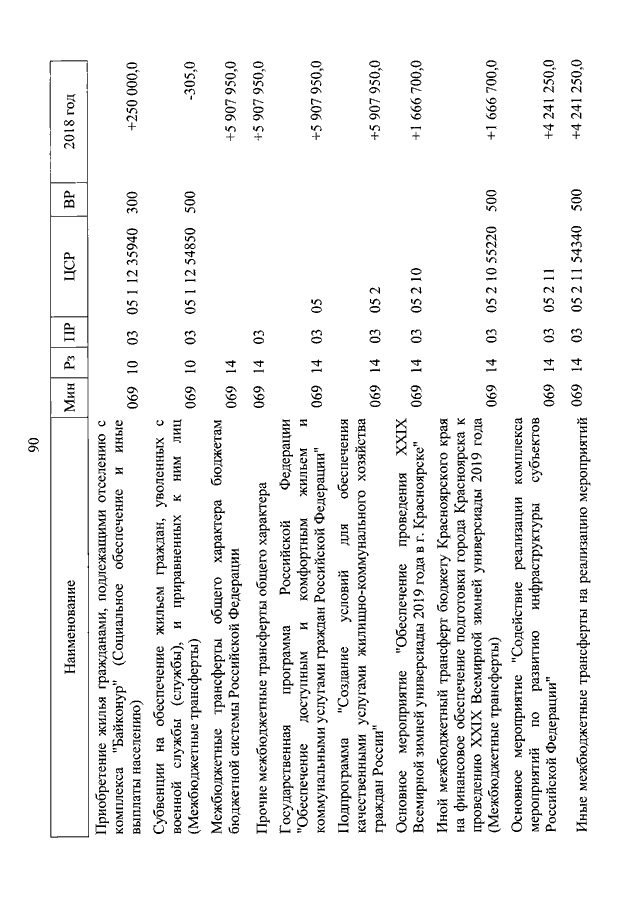 90

| Наименование | Мин | Рз | ПР | ЦСР | ВР | 2018 год |
|---|---|---|---|---|---|---|
| Приобретение жилья гражданами, подлежащими отселению с комплекса "Байконур" (Социальное обеспечение и иные выплаты населению) | 069 | 10 | 03 | 05 1 12 35940 | 300 | +250 000,0 |
| Субвенции на обеспечение жильем граждан, уволенных с военной службы (службы), и приравненных к ним лиц (Межбюджетные трансферты) | 069 | 10 | 03 | 05 1 12 54850 | 500 | -305,0 |
| Межбюджетные трансферты общего характера бюджетам бюджетной системы Российской Федерации | 069 | 14 | | | | +5 907 950,0 |
| Прочие межбюджетные трансферты общего характера | 069 | 14 | 03 | | | +5 907 950,0 |
| Государственная программа Российской Федерации "Обеспечение доступным и комфортным жильем и коммунальными услугами граждан Российской Федерации" | 069 | 14 | 03 | 05 | | +5 907 950,0 |
| Подпрограмма "Создание условий для обеспечения качественными услугами жилищно-коммунального хозяйства граждан России" | 069 | 14 | 03 | 05 2 | | +5 907 950,0 |
| Основное мероприятие "Обеспечение проведения XXIX Всемирной зимней универсиады 2019 года в г. Красноярске" | 069 | 14 | 03 | 05 2 10 | | +1 666 700,0 |
| Иной межбюджетный трансферт бюджету Красноярского края на финансовое обеспечение подготовки города Красноярска к проведению XXIX Всемирной зимней универсиады 2019 года (Межбюджетные трансферты) | 069 | 14 | 03 | 05 2 10 55220 | 500 | +1 666 700,0 |
| Основное мероприятие "Содействие реализации комплекса мероприятий по развитию инфраструктуры субъектов Российской Федерации" | 069 | 14 | 03 | 05 2 11 | | +4 241 250,0 |
| Иные межбюджетные трансферты на реализацию мероприятий | 069 | 14 | 03 | 05 2 11 54340 | 500 | +4 241 250,0 |